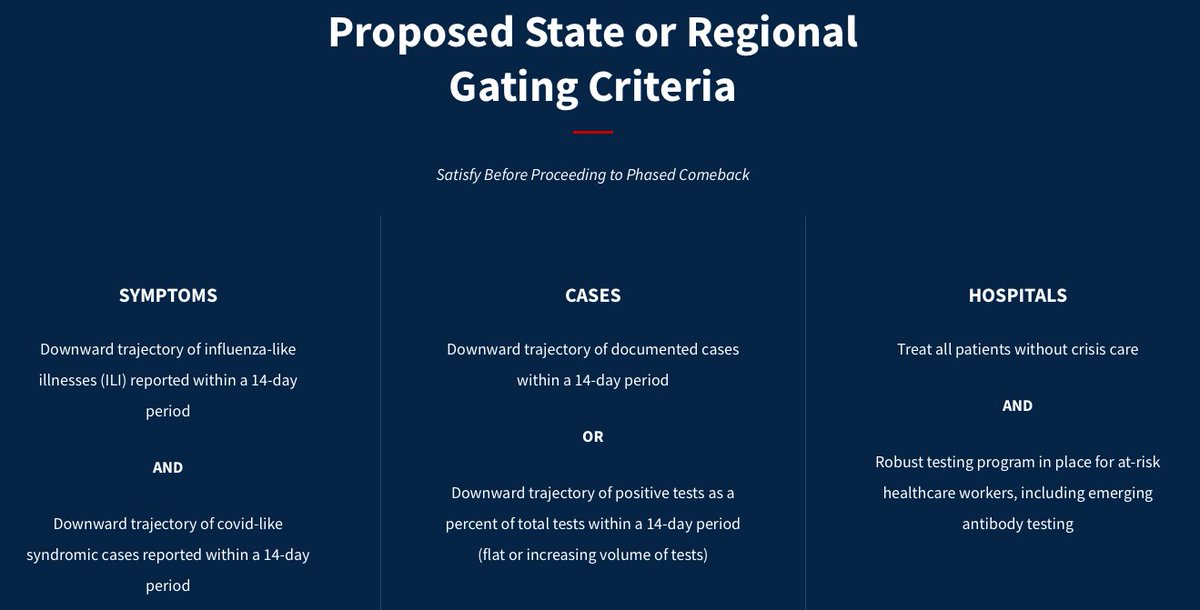 Proposed State or Regional Gating Criteria

Satisfy Before Proceeding to Phased Comeback

SYMPTOMS

Downward trajectory of influenza-like illnesses (ILI) reported within a 14-day period

AND

Downward trajectory of covid-like syndromic cases reported within a 14-day period

CASES

Downward trajectory of documented cases within a 14-day period

OR

Downward trajectory of positive tests as a percent of total tests within a 14-day period (flat or increasing volume of tests)

HOSPITALS

Treat all patients without crisis care

AND

Robust testing program in place for at-risk healthcare workers, including emerging antibody testing